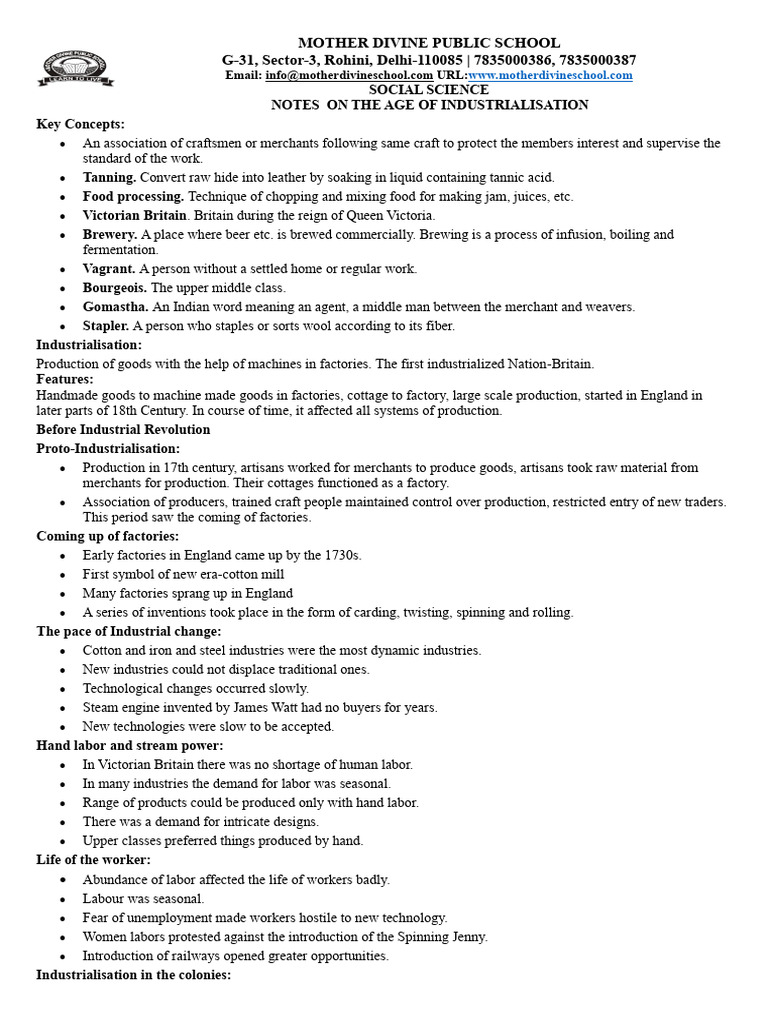 MOTHER DIVINE PUBLIC SCHOOL
G-31, Sector-3, Rohini, Delhi-110085 | 7835000386, 7835000387
Email: info@motherdivineschool.com URL:www.motherdivineschool.com
SOCIAL SCIENCE
NOTES ON THE AGE OF INDUSTRIALISATION

Key Concepts:
• An association of craftsmen or merchants following same craft to protect the members interest and supervise the standard of the work.
• Tanning. Convert raw hide into leather by soaking in liquid containing tannic acid.
• Food processing. Technique of chopping and mixing food for making jam, juices, etc.
• Victorian Britain. Britain during the reign of Queen Victoria.
• Brewery. A place where beer etc. is brewed commercially. Brewing is a process of infusion, boiling and fermentation.
• Vagrant. A person without a settled home or regular work.
• Bourgeois. The upper middle class.
• Gomastha. An Indian word meaning an agent, a middle man between the merchant and weavers.
• Stapler. A person who staples or sorts wool according to its fiber.

Industrialisation:
Production of goods with the help of machines in factories. The first industrialized Nation-Britain.
Features:
Handmade goods to machine made goods in factories, cottage to factory, large scale production, started in England in later parts of 18th Century. In course of time, it affected all systems of production.

Before Industrial Revolution
Proto-Industrialisation:
• Production in 17th century, artisans worked for merchants to produce goods, artisans took raw material from merchants for production. Their cottages functioned as a factory.
• Association of producers, trained craft people maintained control over production, restricted entry of new traders. This period saw the coming of factories.

Coming up of factories:
• Early factories in England came up by the 1730s.
• First symbol of new era-cotton mill
• Many factories sprang up in England
• A series of inventions took place in the form of carding, twisting, spinning and rolling.

The pace of Industrial change:
• Cotton and iron and steel industries were the most dynamic industries.
• New industries could not displace traditional ones.
• Technological changes occurred slowly.
• Steam engine invented by James Watt had no buyers for years.
• New technologies were slow to be accepted.

Hand labor and stream power:
• In Victorian Britain there was no shortage of human labor.
• In many industries the demand for labor was seasonal.
• Range of products could be produced only with hand labor.
• There was a demand for intricate designs.
• Upper classes preferred things produced by hand.

Life of the worker:
• Abundance of labor affected the life of workers badly.
• Labour was seasonal.
• Fear of unemployment made workers hostile to new technology.
• Women labors protested against the introduction of the Spinning Jenny.
• Introduction of railways opened greater opportunities.

Industrialisation in the colonies: